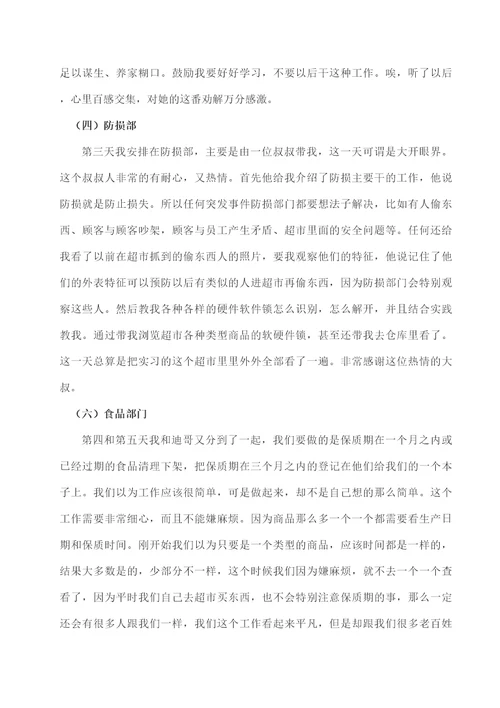 足以谋生、养家糊口。鼓励我要好好学习，不要以后干这种工作。唉，听了以后，心里百感交集，对她的这番劝解万分感激。

（四）防损部

第三天我安排在防损部，主要是由一位叔叔带我，这一天可谓是大开眼界。这个叔叔人非常的有耐心，又热情。首先他给我介绍了防损主要干的工作，他说防损就是防止损失。所以任何突发事件防损部门都要想法子解决，比如有人偷东西、顾客与顾客吵架，顾客与员工产生矛盾、超市里面的安全问题等。任何还给我看了以前在超市抓到的偷东西人的照片，要我观察他们的特征，他说记住了他们的外表特征可以预防以后有类似的人进超市再偷东西，因为防损部门会特别观察这些人。然后教我各种各样的硬件软件锁怎么识别，怎么解开，并且结合实践教我。通过带我浏览超市各种类型商品的软硬件锁，甚至还带我去仓库里看了。这一天总算是把实习的这个超市里里外外全部看了一遍。非常感谢这位热情的大叔。

（六）食品部门

第四和第五天我和迪哥又分到了一起，我们要做的是保质期在一个月之内或已经过期的食品清理下架，把保质期在三个月之内的登记在他们给我们的一个本子上。我们以为工作应该很简单，可是做起来，却不是自己想的那么简单。这个工作需要非常细心，而且不能嫌麻烦。因为商品那么多一个一个都需要看生产日期和保质时间。刚开始我们以为只要是一个类型的商品，应该时间都是一样的，结果大多数是的，少部分不一样，这个时候我们因为嫌麻烦，就不去一个一个查看了，因为平时我们自己去超市买东西，也不会特别注意保质期的事，那么一定还会有很多人跟我们一样，我们这个工作看起来平凡，但是却跟我们很多老百姓